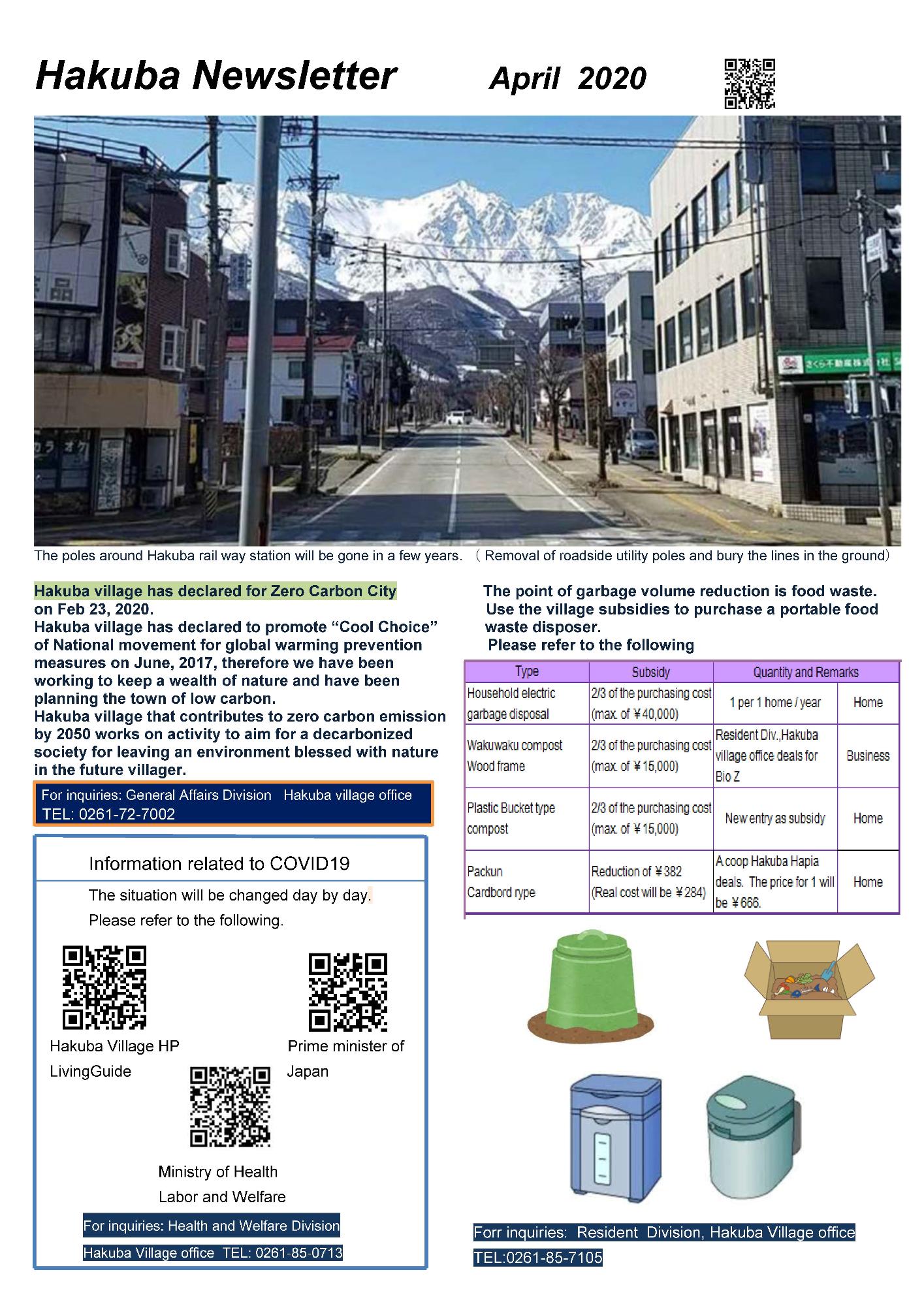 Hakuba Newsletter April 2020

The poles around Hakuba rail way station will be gone in a few years. （Removal of roadside utility poles and bury the lines in the ground）

Hakuba village has declared for Zero Carbon City on Feb 23, 2020.
Hakuba village has declared to promote “Cool Choice” of National movement for global warming prevention measures on June, 2017, therefore we have been working to keep a wealth of nature and have been planning the town of low carbon.
Hakuba village that contributes to zero carbon emission by 2050 works on activity to aim for a decarbonized society for leaving an environment blessed with nature in the future villager.

For inquiries: General Affairs Division Hakuba village office
TEL: 0261-72-7002

Information related to COVID19

The situation will be changed day by day.
Please refer to the following.

Hakuba Village HP LivingGuide

Prime minister of Japan

Ministry of Health Labor and Welfare

For inquiries: Health and Welfare Division
Hakuba Village office TEL: 0261-85-0713

The point of garbage volume reduction is food waste.
Use the village subsidies to purchase a portable food waste disposer.
Please refer to the following

| Type | Subsidy | Quantity and Remarks | |
|---|---|---|---|
| Household electric garbage disposal | 2/3 of the purchasing cost (max. of ¥40,000) | 1 per 1 home / year | Home |
| Wakuwaku compost Wood frame | 2/3 of the purchasing cost (max. of ¥15,000) | Resident Div.,Hakuba village office deals for Bio Z | Business |
| Plastic Bucket type compost | 2/3 of the purchasing cost (max. of ¥15,000) | New entry as subsidy | Home |
| Packun Cardbord rype | Reduction of ¥382 (Real cost will be ¥284) | A coop Hakuba Hapia deals. The price for 1 will be ¥666. | Home |

Forr inquiries: Resident Division, Hakuba Village office
TEL:0261-85-7105